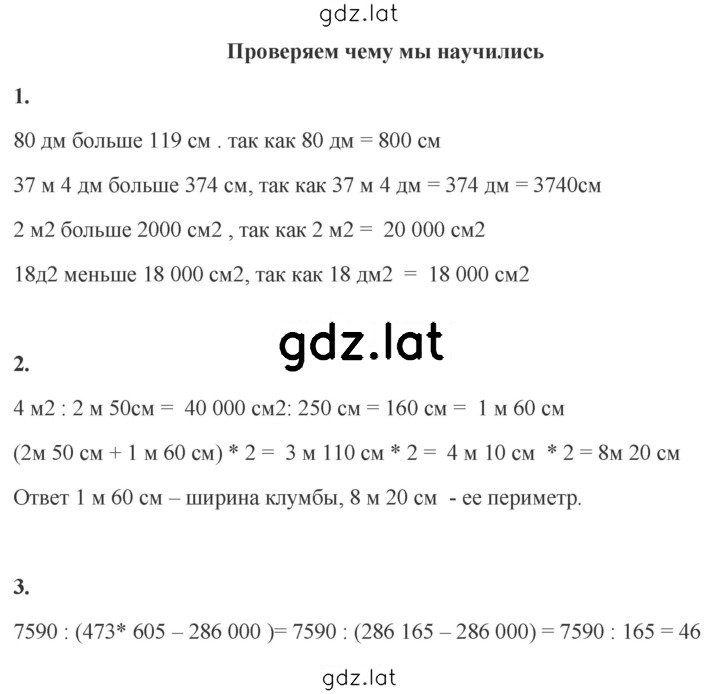 gdz.lat

Проверяем чему мы научились

1.

80 дм больше 119 см . так как 80 дм = 800 см

37 м 4 дм больше 374 см, так как 37 м 4 дм = 374 дм = 3740см

2 м2 больше 2000 см2 , так как 2 м2 = 20 000 см2

18д2 меньше 18 000 см2, так как 18 дм2 = 18 000 см2

gdz.lat

2.

4 м2 : 2 м 50см = 40 000 см2: 250 см = 160 см = 1 м 60 см

(2м 50 см + 1 м 60 см) * 2 = 3 м 110 см * 2 = 4 м 10 см * 2 = 8м 20 см

Ответ 1 м 60 см – ширина клумбы, 8 м 20 см - ее периметр.

3.

7590 : (473* 605 – 286 000 )= 7590 : (286 165 – 286 000) = 7590 : 165 = 46

gdz.lat